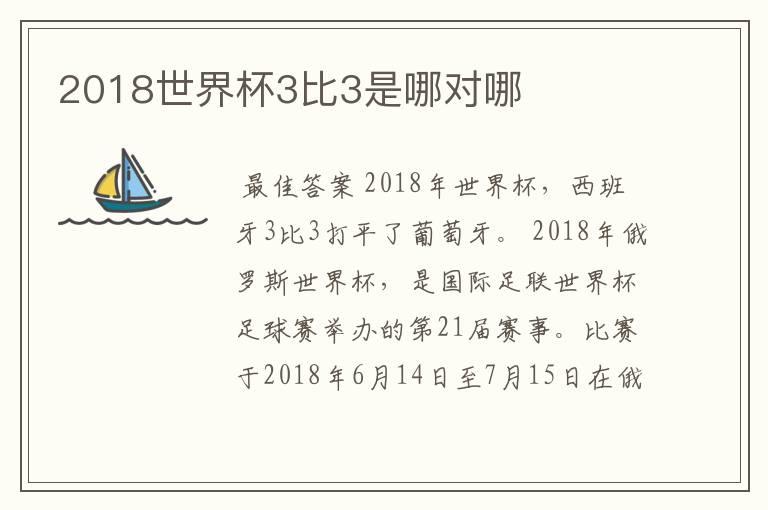 2018世界杯3比3是哪对哪

最佳答案 2018年世界杯，西班牙3比3打平了葡萄牙。 2018年俄罗斯世界杯，是国际足联世界杯足球赛举办的第21届赛事。比赛于2018年6月14日至7月15日在俄